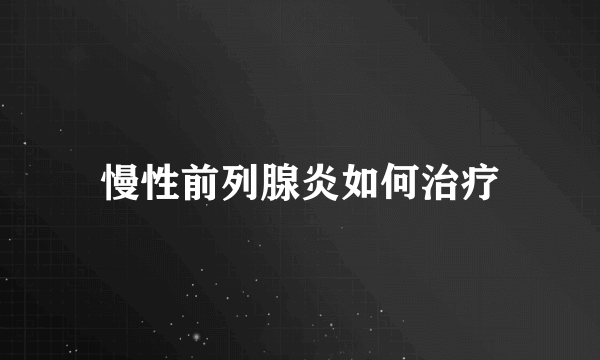 慢性前列腺炎如何治疗